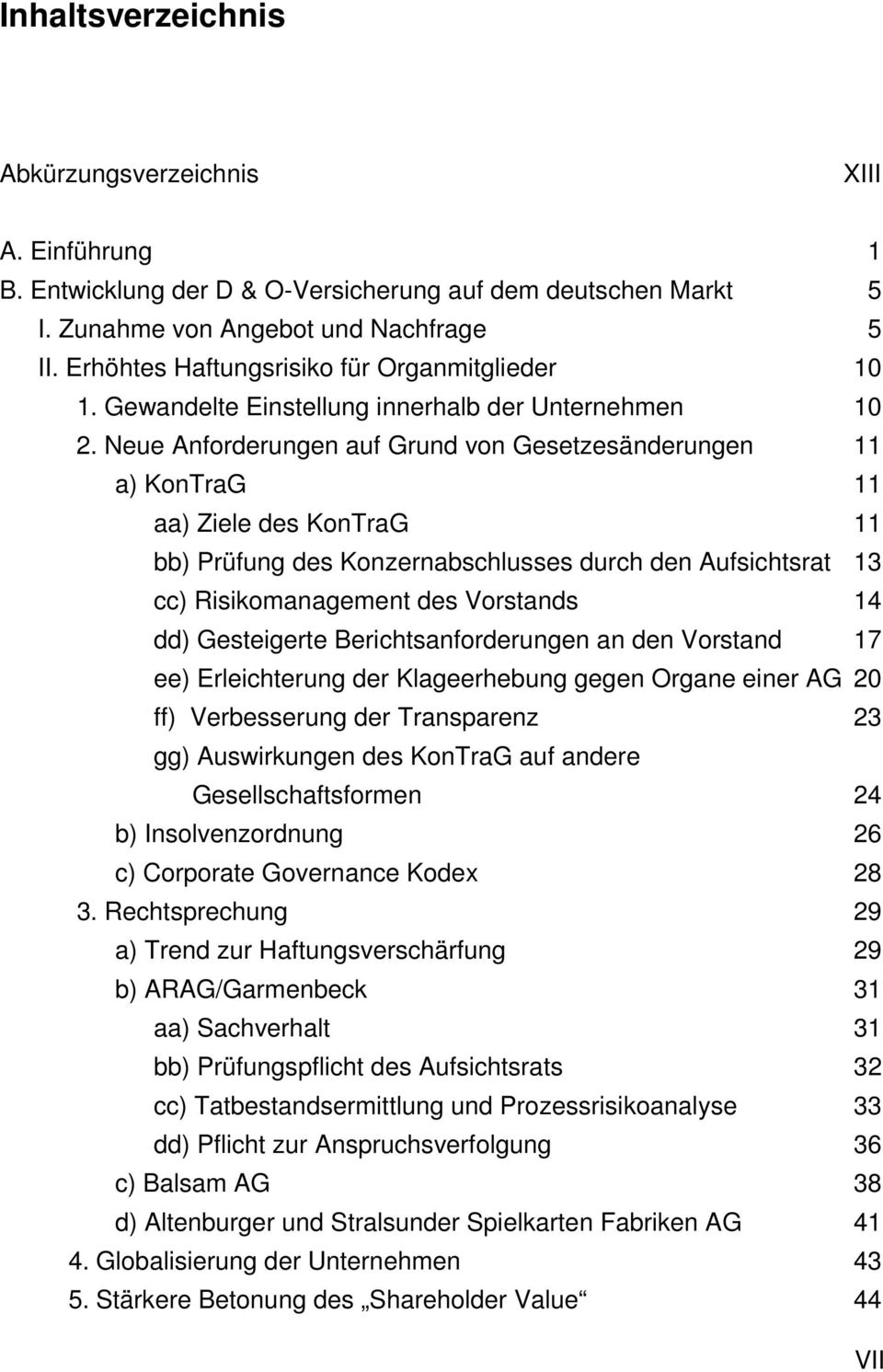 Inhaltsverzeichnis

Abkürzungsverzeichnis XIII

A. Einführung 1
B. Entwicklung der D & O-Versicherung auf dem deutschen Markt 5
I. Zunahme von Angebot und Nachfrage 5
II. Erhöhtes Haftungsrisiko für Organmitglieder 10
1. Gewandelte Einstellung innerhalb der Unternehmen 10
2. Neue Anforderungen auf Grund von Gesetzesänderungen 11
a) KonTraG 11
aa) Ziele des KonTraG 11
bb) Prüfung des Konzernabschlusses durch den Aufsichtsrat 13
cc) Risikomanagement des Vorstands 14
dd) Gesteigerte Berichtsanforderungen an den Vorstand 17
ee) Erleichterung der Klageerhebung gegen Organe einer AG 20
ff) Verbesserung der Transparenz 23
gg) Auswirkungen des KonTraG auf andere Gesellschaftsformen 24
b) Insolvenzordnung 26
c) Corporate Governance Kodex 28
3. Rechtsprechung 29
a) Trend zur Haftungsverschärfung 29
b) ARAG/Garmenbeck 31
aa) Sachverhalt 31
bb) Prüfungspflicht des Aufsichtsrats 32
cc) Tatbestandsermittlung und Prozessrisikoanalyse 33
dd) Pflicht zur Anspruchsverfolgung 36
c) Balsam AG 38
d) Altenburger und Stralsunder Spielkarten Fabriken AG 41
4. Globalisierung der Unternehmen 43
5. Stärkere Betonung des „Shareholder Value“ 44

VII